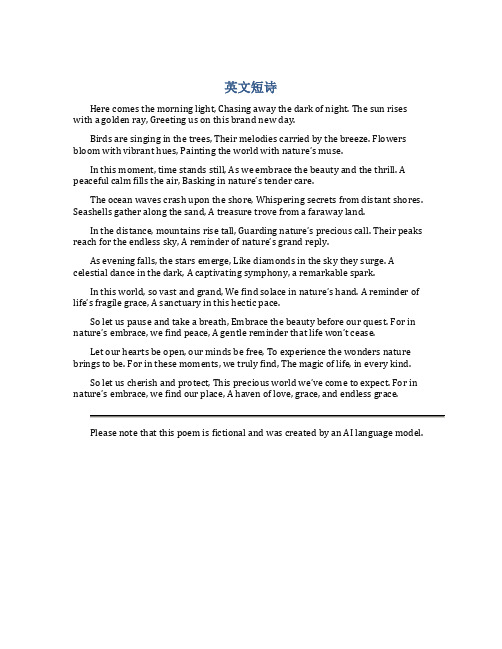 英文短诗

Here comes the morning light, Chasing away the dark of night. The sun rises with a golden ray, Greeting us on this brand new day.

Birds are singing in the trees, Their melodies carried by the breeze. Flowers bloom with vibrant hues, Painting the world with nature's muse.

In this moment, time stands still, As we embrace the beauty and the thrill. A peaceful calm fills the air, Basking in nature's tender care.

The ocean waves crash upon the shore, Whispering secrets from distant shores. Seashells gather along the sand, A treasure trove from a faraway land.

In the distance, mountains rise tall, Guarding nature's precious call. Their peaks reach for the endless sky, A reminder of nature's grand reply.

As evening falls, the stars emerge, Like diamonds in the sky they surge. A celestial dance in the dark, A captivating symphony, a remarkable spark.

In this world, so vast and grand, We find solace in nature's hand. A reminder of life's fragile grace, A sanctuary in this hectic pace.

So let us pause and take a breath, Embrace the beauty before our quest. For in nature's embrace, we find peace, A gentle reminder that life won't cease.

Let our hearts be open, our minds be free, To experience the wonders nature brings to be. For in these moments, we truly find, The magic of life, in every kind.

So let us cherish and protect, This precious world we've come to expect. For in nature's embrace, we find our place, A haven of love, grace, and endless grace.

Please note that this poem is fictional and was created by an AI language model.